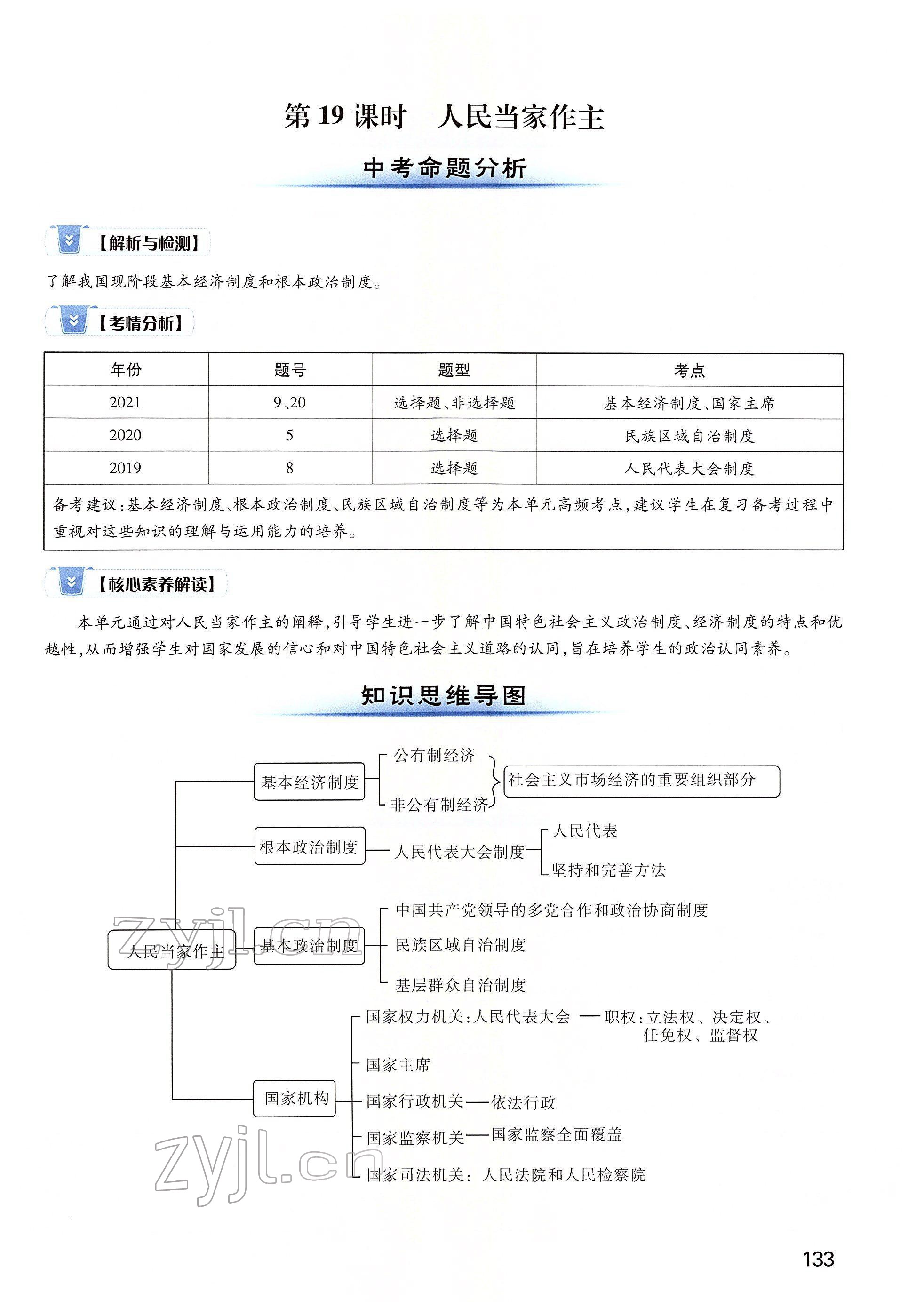 第 19 课时　人民当家作主

中考命题分析

【解析与检测】

了解我国现阶段基本经济制度和根本政治制度。

【考情分析】

| 年份 | 题号 | 题型 | 考点 |
|---|---|---|---|
| 2021 | 9、20 | 选择题、非选择题 | 基本经济制度、国家主席 |
| 2020 | 5 | 选择题 | 民族区域自治制度 |
| 2019 | 8 | 选择题 | 人民代表大会制度 |
| 备考建议：基本经济制度、根本政治制度、民族区域自治制度等为本单元高频考点，建议学生在复习备考过程中重视对这些知识的理解与运用能力的培养。 | | | |

【核心素养解读】

本单元通过对人民当家作主的阐释，引导学生进一步了解中国特色社会主义政治制度、经济制度的特点和优越性，从而增强学生对国家发展的信心和对中国特色社会主义道路的认同，旨在培养学生的政治认同素养。

知识思维导图

人民当家作主
基本经济制度
公有制经济
非公有制经济
社会主义市场经济的重要组织部分
根本政治制度
人民代表大会制度
人民代表
坚持和完善方法
基本政治制度
中国共产党领导的多党合作和政治协商制度
民族区域自治制度
基层群众自治制度
国家机构
国家权力机关：人民代表大会 —— 职权：立法权、决定权、任免权、监督权
国家主席
国家行政机关——依法行政
国家监察机关——国家监察全面覆盖
国家司法机关：人民法院和人民检察院

zyjl.cn
zyjl.cn

133